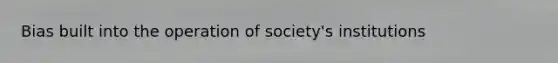 Bias built into the operation of society's institutions